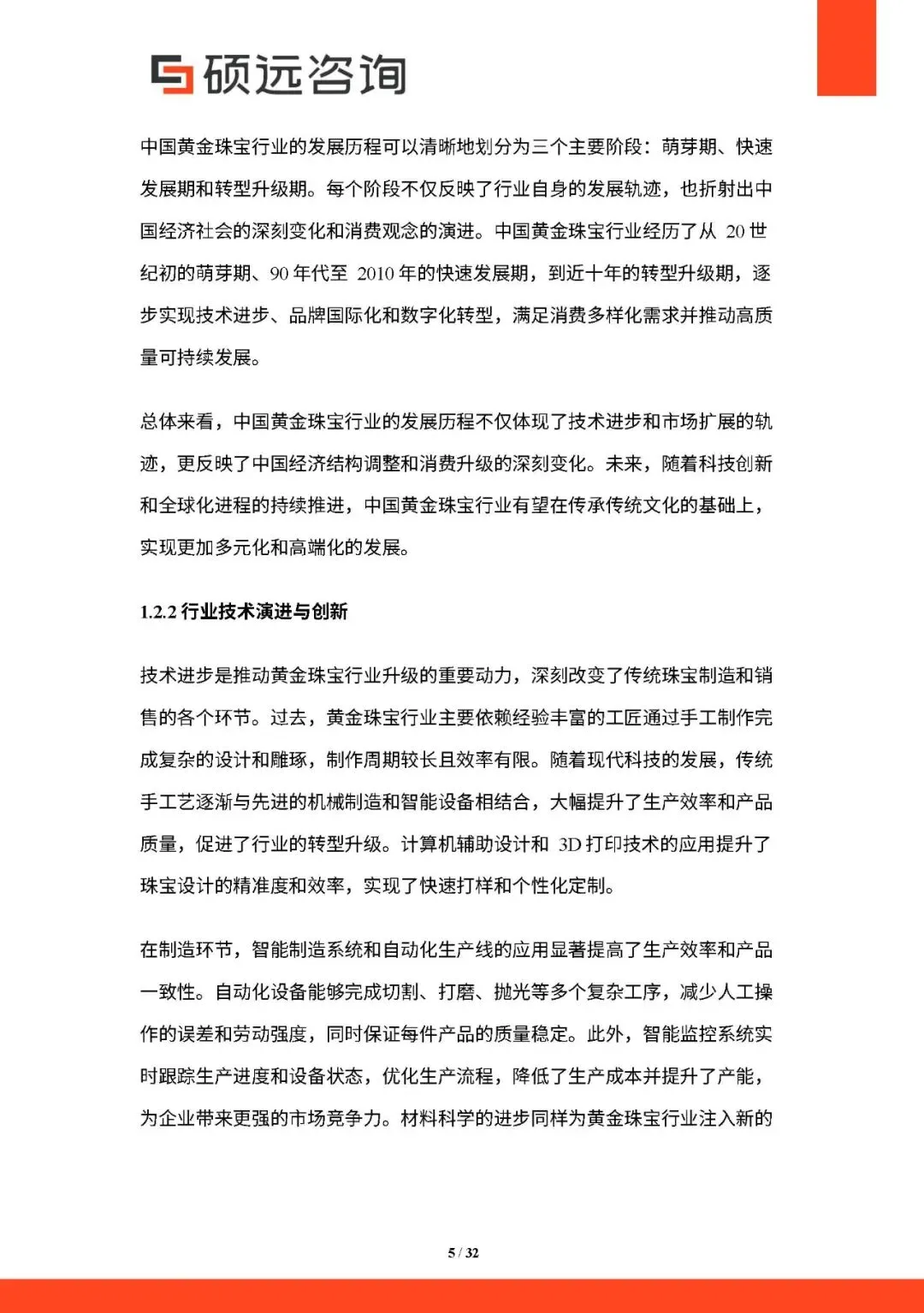 硕远咨询

中国黄金珠宝行业的发展历程可以清晰地划分为三个主要阶段：萌芽期、快速发展期和转型升级期。每个阶段不仅反映了行业自身的发展轨迹，也折射出中国经济社会的深刻变化和消费观念的演进。中国黄金珠宝行业经历了从 20 世纪初的萌芽期、90 年代至 2010 年的快速发展期，到近十年的转型升级期，逐步实现技术进步、品牌国际化和数字化转型，满足消费多样化需求并推动高质量可持续发展。

总体来看，中国黄金珠宝行业的发展历程不仅体现了技术进步和市场扩展的轨迹，更反映了中国经济结构调整和消费升级的深刻变化。未来，随着科技创新和全球化进程的持续推进，中国黄金珠宝行业有望在传承传统文化的基础上，实现更加多元化和高端化的发展。

1.2.2 行业技术演进与创新

技术进步是推动黄金珠宝行业升级的重要动力，深刻改变了传统珠宝制造和销售的各个环节。过去，黄金珠宝行业主要依赖经验丰富的工匠通过手工制作完成复杂的设计和雕琢，制作周期较长且效率有限。随着现代科技的发展，传统手工艺逐渐与先进的机械制造和智能设备相结合，大幅提升了生产效率和产品质量，促进了行业的转型升级。计算机辅助设计和 3D 打印技术的应用提升了珠宝设计的精准度和效率，实现了快速打样和个性化定制。

在制造环节，智能制造系统和自动化生产线的应用显著提高了生产效率和产品一致性。自动化设备能够完成切割、打磨、抛光等多个复杂工序，减少人工操作的误差和劳动强度，同时保证每件产品的质量稳定。此外，智能监控系统实时跟踪生产进度和设备状态，优化生产流程，降低了生产成本并提升了产能，为企业带来更强的市场竞争力。材料科学的进步同样为黄金珠宝行业注入新的

5 / 32